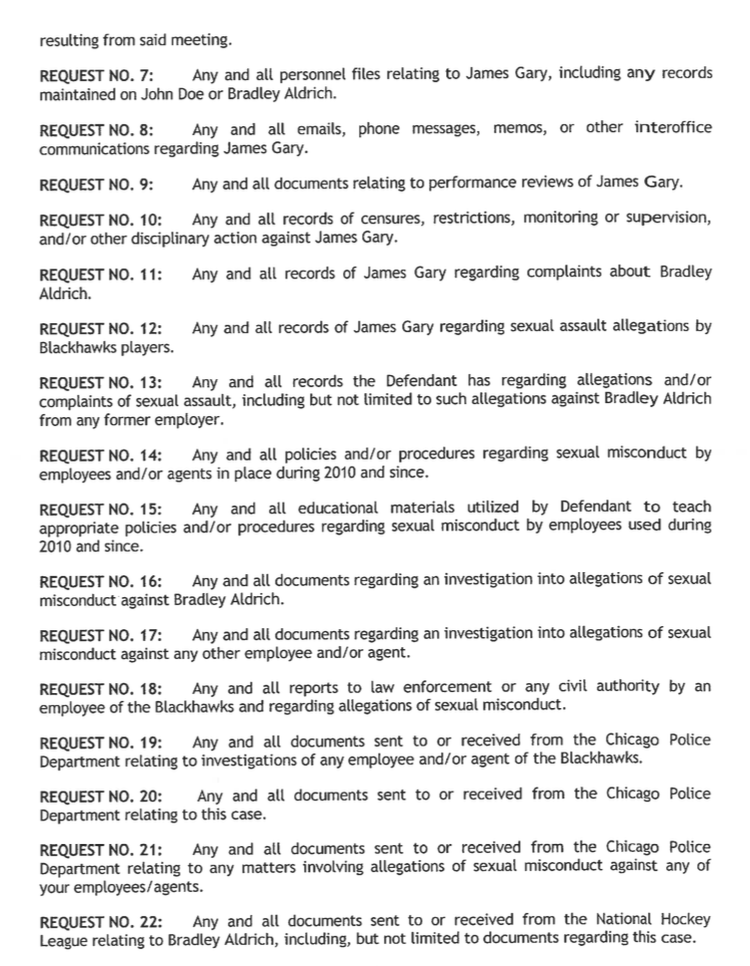 resulting from said meeting.

REQUEST NO. 7: Any and all personnel files relating to James Gary, including any records maintained on John Doe or Bradley Aldrich.

REQUEST NO. 8: Any and all emails, phone messages, memos, or other interoffice communications regarding James Gary.

REQUEST NO. 9: Any and all documents relating to performance reviews of James Gary.

REQUEST NO. 10: Any and all records of censures, restrictions, monitoring or supervision, and/or other disciplinary action against James Gary.

REQUEST NO. 11: Any and all records of James Gary regarding complaints about Bradley Aldrich.

REQUEST NO. 12: Any and all records of James Gary regarding sexual assault allegations by Blackhawks players.

REQUEST NO. 13: Any and all records the Defendant has regarding allegations and/or complaints of sexual assault, including but not limited to such allegations against Bradley Aldrich from any former employer.

REQUEST NO. 14: Any and all policies and/or procedures regarding sexual misconduct by employees and/or agents in place during 2010 and since.

REQUEST NO. 15: Any and all educational materials utilized by Defendant to teach appropriate policies and/or procedures regarding sexual misconduct by employees used during 2010 and since.

REQUEST NO. 16: Any and all documents regarding an investigation into allegations of sexual misconduct against Bradley Aldrich.

REQUEST NO. 17: Any and all documents regarding an investigation into allegations of sexual misconduct against any other employee and/or agent.

REQUEST NO. 18: Any and all reports to law enforcement or any civil authority by an employee of the Blackhawks and regarding allegations of sexual misconduct.

REQUEST NO. 19: Any and all documents sent to or received from the Chicago Police Department relating to investigations of any employee and/or agent of the Blackhawks.

REQUEST NO. 20: Any and all documents sent to or received from the Chicago Police Department relating to this case.

REQUEST NO. 21: Any and all documents sent to or received from the Chicago Police Department relating to any matters involving allegations of sexual misconduct against any of your employees/agents.

REQUEST NO. 22: Any and all documents sent to or received from the National Hockey League relating to Bradley Aldrich, including, but not limited to documents regarding this case.